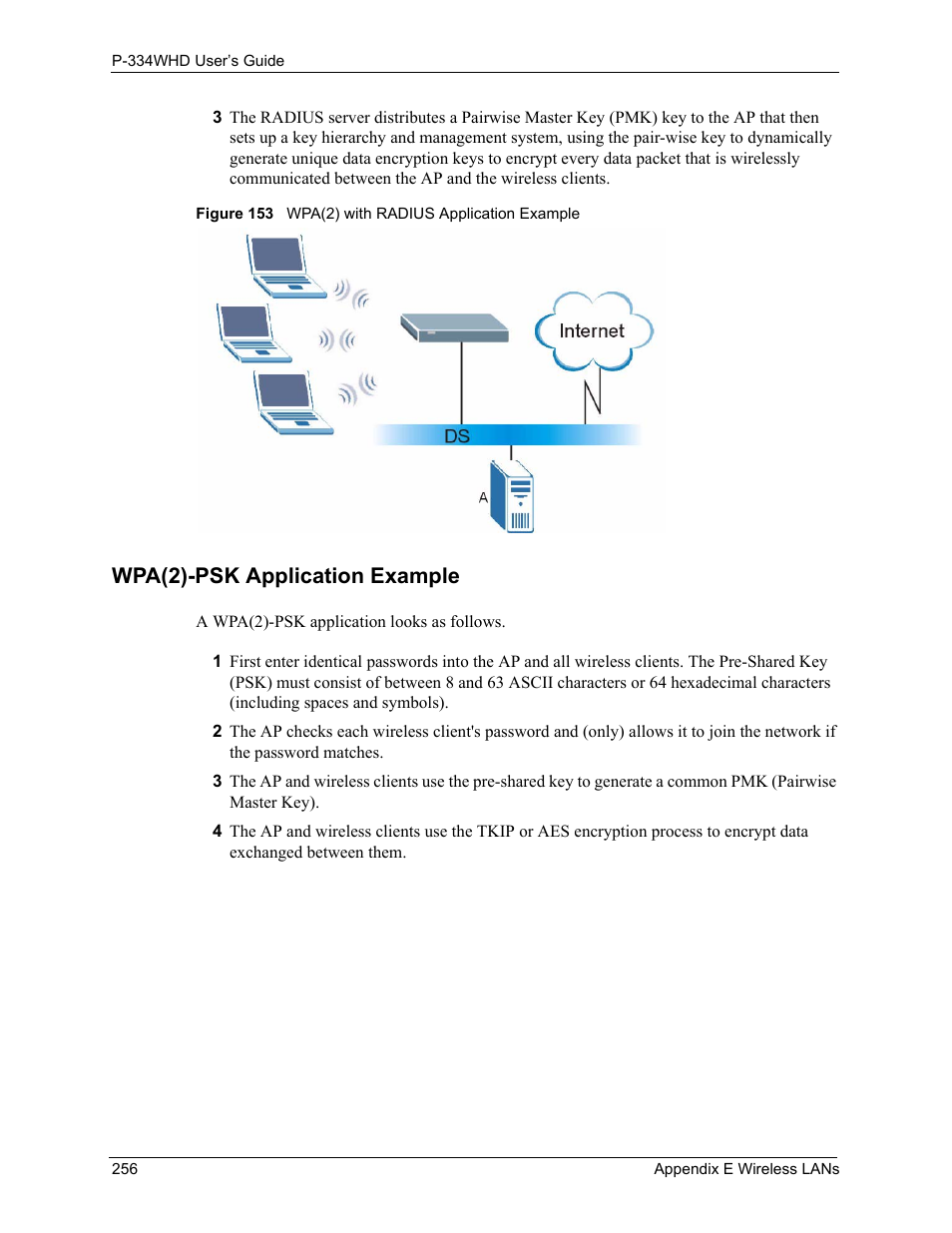 P-334WHD User's Guide

3 The RADIUS server distributes a Pairwise Master Key (PMK) key to the AP that then sets up a key hierarchy and management system, using the pair-wise key to dynamically generate unique data encryption keys to encrypt every data packet that is wirelessly communicated between the AP and the wireless clients.

Figure 153 WPA(2) with RADIUS Application Example

Internet

DS

A

WPA(2)-PSK Application Example

A WPA(2)-PSK application looks as follows.

1 First enter identical passwords into the AP and all wireless clients. The Pre-Shared Key (PSK) must consist of between 8 and 63 ASCII characters or 64 hexadecimal characters (including spaces and symbols).

2 The AP checks each wireless client's password and (only) allows it to join the network if the password matches.

3 The AP and wireless clients use the pre-shared key to generate a common PMK (Pairwise Master Key).

4 The AP and wireless clients use the TKIP or AES encryption process to encrypt data exchanged between them.

256 Appendix E Wireless LANs